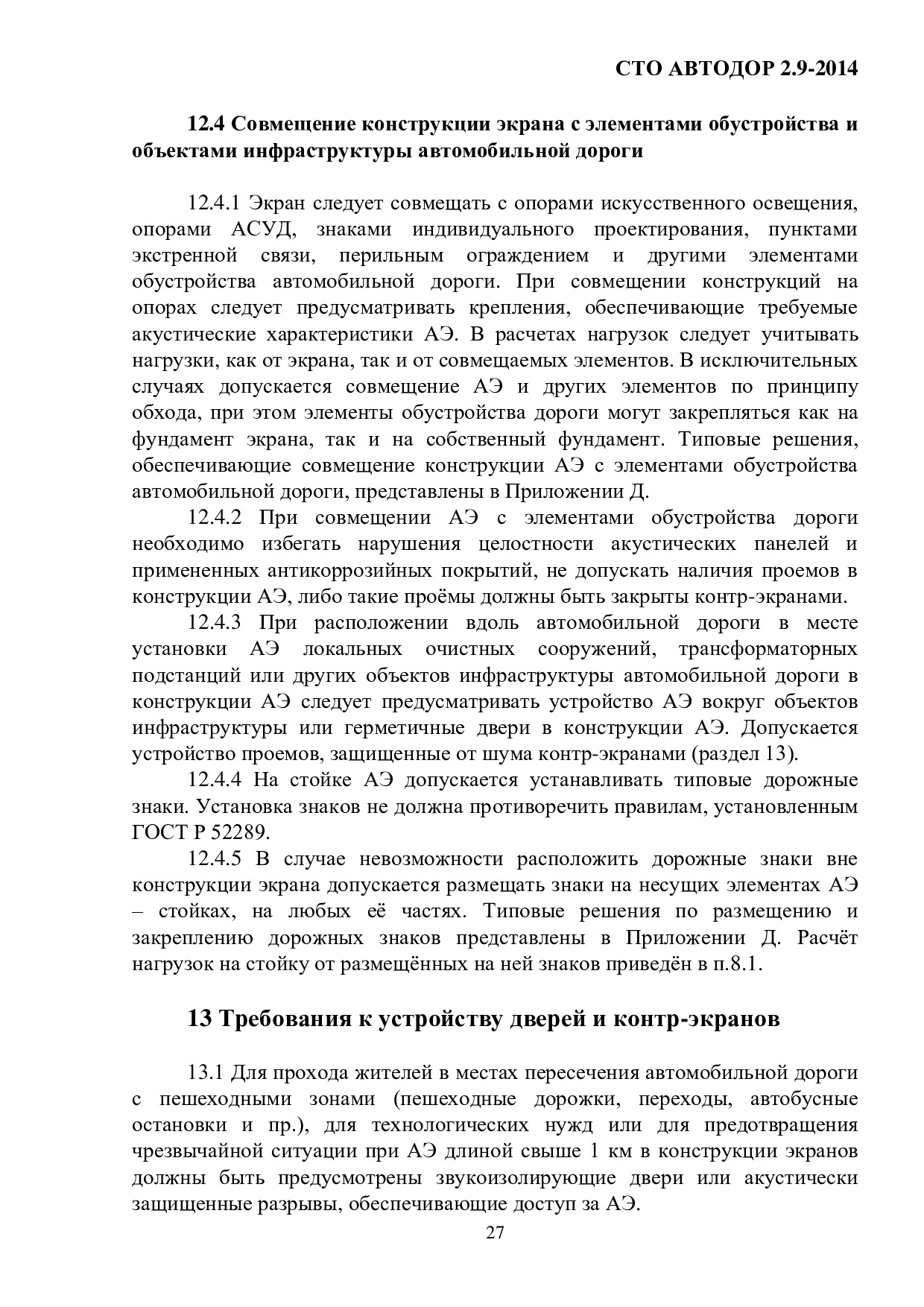 СТО АВТОДОР 2.9-2014

12.4 Совмещение конструкции экрана с элементами обустройства и объектами инфраструктуры автомобильной дороги

12.4.1 Экран следует совмещать с опорами искусственного освещения, опорами АСУД, знаками индивидуального проектирования, пунктами экстренной связи, перильным ограждением и другими элементами обустройства автомобильной дороги. При совмещении конструкций на опорах следует предусматривать крепления, обеспечивающие требуемые акустические характеристики АЭ. В расчетах нагрузок следует учитывать нагрузки, как от экрана, так и от совмещаемых элементов. В исключительных случаях допускается совмещение АЭ и других элементов по принципу обхода, при этом элементы обустройства дороги могут закрепляться как на фундамент экрана, так и на собственный фундамент. Типовые решения, обеспечивающие совмещение конструкции АЭ с элементами обустройства автомобильной дороги, представлены в Приложении Д.

12.4.2 При совмещении АЭ с элементами обустройства дороги необходимо избегать нарушения целостности акустических панелей и примененных антикоррозийных покрытий, не допускать наличия проемов в конструкции АЭ, либо такие проёмы должны быть закрыты контр-экранами.

12.4.3 При расположении вдоль автомобильной дороги в месте установки АЭ локальных очистных сооружений, трансформаторных подстанций или других объектов инфраструктуры автомобильной дороги в конструкции АЭ следует предусматривать устройство АЭ вокруг объектов инфраструктуры или герметичные двери в конструкции АЭ. Допускается устройство проемов, защищенные от шума контр-экранами (раздел 13).

12.4.4 На стойке АЭ допускается устанавливать типовые дорожные знаки. Установка знаков не должна противоречить правилам, установленным ГОСТ Р 52289.

12.4.5 В случае невозможности расположить дорожные знаки вне конструкции экрана допускается размещать знаки на несущих элементах АЭ – стойках, на любых её частях. Типовые решения по размещению и закреплению дорожных знаков представлены в Приложении Д. Расчёт нагрузок на стойку от размещённых на ней знаков приведён в п.8.1.

13 Требования к устройству дверей и контр-экранов

13.1 Для прохода жителей в местах пересечения автомобильной дороги с пешеходными зонами (пешеходные дорожки, переходы, автобусные остановки и пр.), для технологических нужд или для предотвращения чрезвычайной ситуации при АЭ длиной свыше 1 км в конструкции экранов должны быть предусмотрены звукоизолирующие двери или акустически защищенные разрывы, обеспечивающие доступ за АЭ.

27